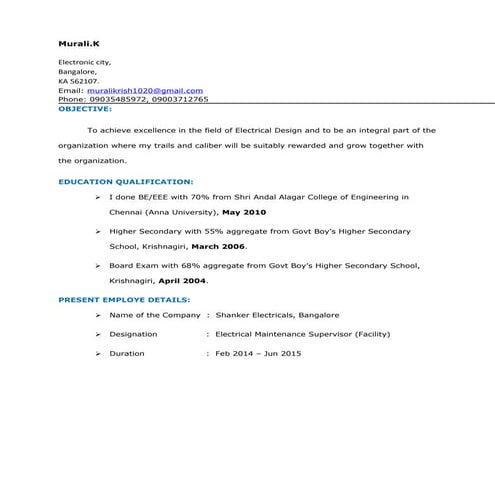 Murali.K

Electronic city,
Bangalore,
KA 562107.
Email: muralikrish1020@gmail.com
Phone: 09035485972, 09003712765

OBJECTIVE:

To achieve excellence in the field of Electrical Design and to be an integral part of the organization where my trails and caliber will be suitably rewarded and grow together with the organization.

EDUCATION QUALIFICATION:

➢ I done BE/EEE with 70% from Shri Andal Alagar College of Engineering in Chennai (Anna University), May 2010

➢ Higher Secondary with 55% aggregate from Govt Boy's Higher Secondary School, Krishnagiri, March 2006.

➢ Board Exam with 68% aggregate from Govt Boy's Higher Secondary School, Krishnagiri, April 2004.

PRESENT EMPLOYE DETAILS:

➢ Name of the Company : Shanker Electricals, Bangalore

➢ Designation : Electrical Maintenance Supervisor (Facility)

➢ Duration : Feb 2014 – Jun 2015